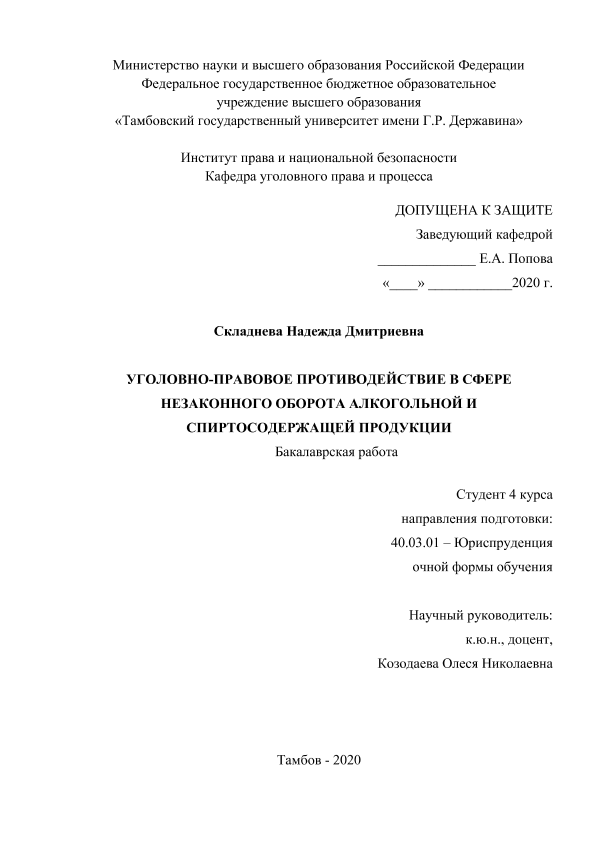 Министерство науки и высшего образования Российской Федерации
Федеральное государственное бюджетное образовательное
учреждение высшего образования
«Тамбовский государственный университет имени Г.Р. Державина»

Институт права и национальной безопасности
Кафедра уголовного права и процесса

ДОПУЩЕНА К ЗАЩИТЕ
Заведующий кафедрой
______________ Е.А. Попова
«____» ____________2020 г.

Складнева Надежда Дмитриевна

УГОЛОВНО-ПРАВОВОЕ ПРОТИВОДЕЙСТВИЕ В СФЕРЕ НЕЗАКОННОГО ОБОРОТА АЛКОГОЛЬНОЙ И СПИРТОСОДЕРЖАЩЕЙ ПРОДУКЦИИ
Бакалаврская работа

Студент 4 курса
направления подготовки:
40.03.01 – Юриспруденция
очной формы обучения

Научный руководитель:
к.ю.н., доцент,
Козодаева Олеся Николаевна

Тамбов - 2020